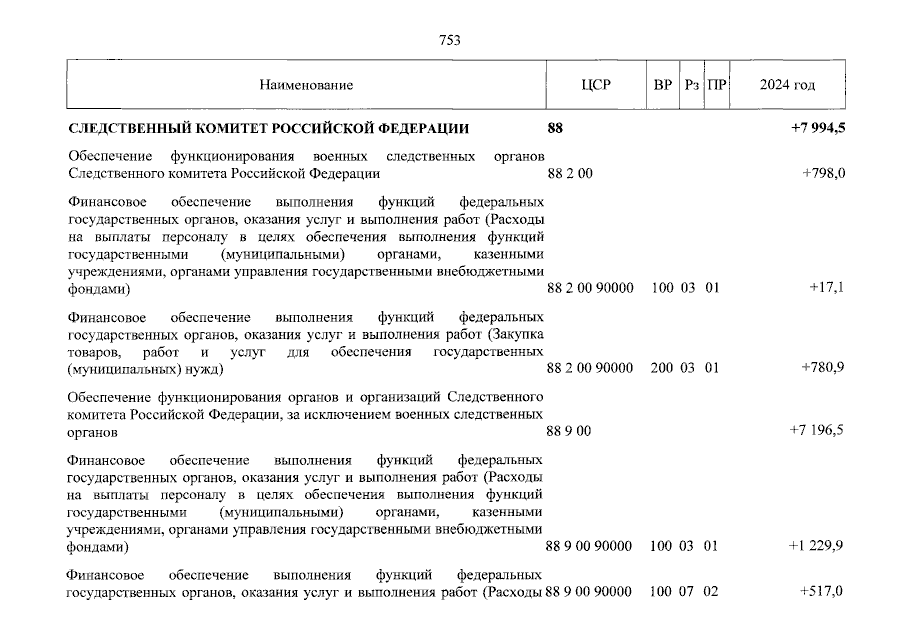 753

| Наименование | ЦСР | ВР | Рз | ПР | 2024 год |
|---|---|---|---|---|---|
| **СЛЕДСТВЕННЫЙ КОМИТЕТ РОССИЙСКОЙ ФЕДЕРАЦИИ** | **88** | | | | **+7 994,5** |
| Обеспечение функционирования военных следственных органов Следственного комитета Российской Федерации | 88 2 00 | | | | +798,0 |
| Финансовое обеспечение выполнения функций федеральных государственных органов, оказания услуг и выполнения работ (Расходы на выплаты персоналу в целях обеспечения выполнения функций государственными (муниципальными) органами, казенными учреждениями, органами управления государственными внебюджетными фондами) | 88 2 00 90000 | 100 | 03 | 01 | +17,1 |
| Финансовое обеспечение выполнения функций федеральных государственных органов, оказания услуг и выполнения работ (Закупка товаров, работ и услуг для обеспечения государственных (муниципальных) нужд) | 88 2 00 90000 | 200 | 03 | 01 | +780,9 |
| Обеспечение функционирования органов и организаций Следственного комитета Российской Федерации, за исключением военных следственных органов | 88 9 00 | | | | +7 196,5 |
| Финансовое обеспечение выполнения функций федеральных государственных органов, оказания услуг и выполнения работ (Расходы на выплаты персоналу в целях обеспечения выполнения функций государственными (муниципальными) органами, казенными учреждениями, органами управления государственными внебюджетными фондами) | 88 9 00 90000 | 100 | 03 | 01 | +1 229,9 |
| Финансовое обеспечение выполнения функций федеральных государственных органов, оказания услуг и выполнения работ (Расходы | 88 9 00 90000 | 100 | 07 | 02 | +517,0 |